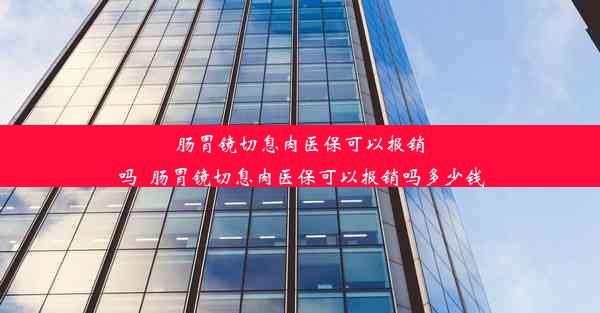 肠胃镜切息肉医保可以报销吗 肠胃镜切息肉医保可以报销吗多少钱